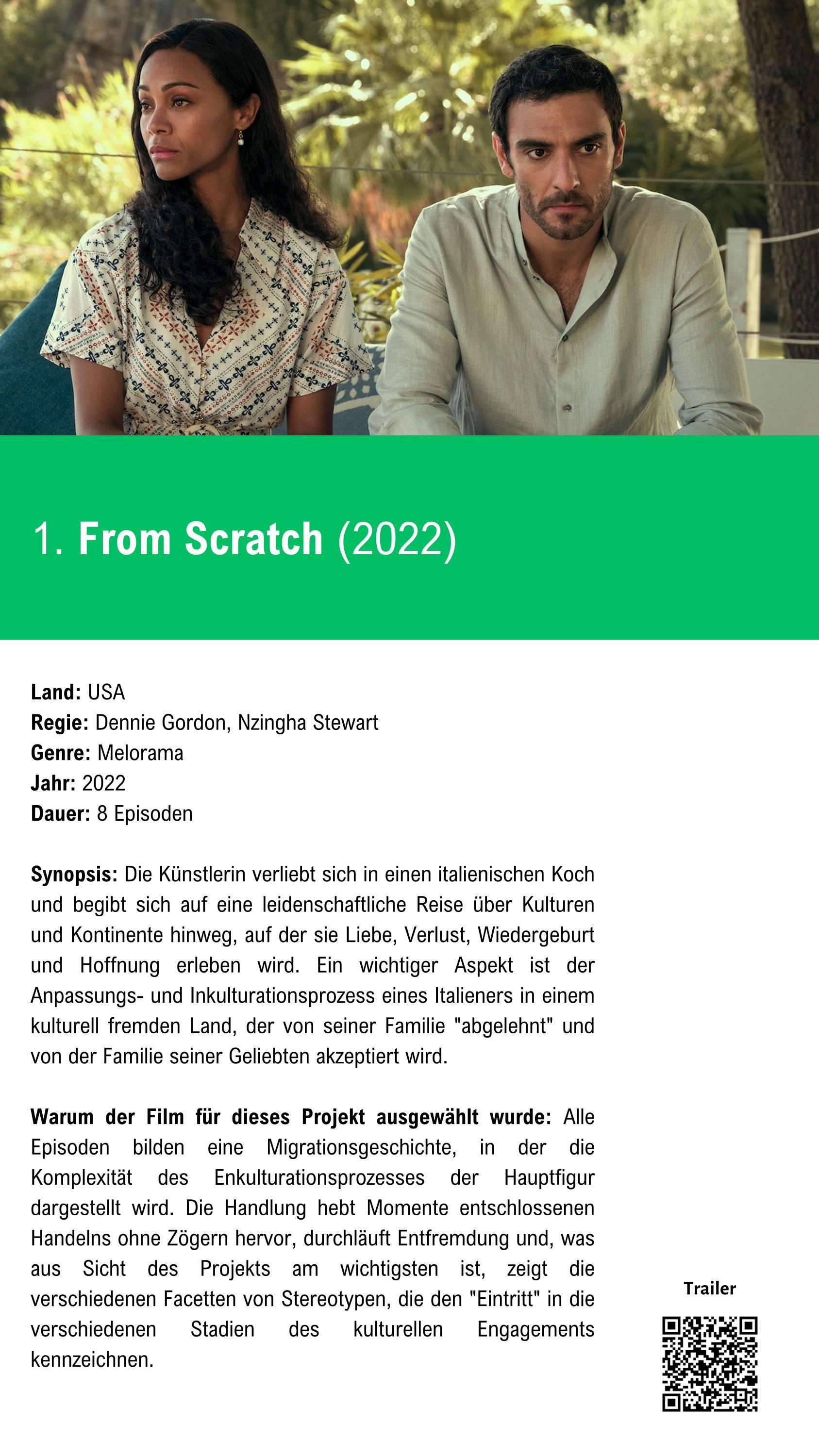 1. From Scratch (2022)

Land: USA
Regie: Dennie Gordon, Nzingha Stewart
Genre: Melorama
Jahr: 2022
Dauer: 8 Episoden

Synopsis: Die Künstlerin verliebt sich in einen italienischen Koch und begibt sich auf eine leidenschaftliche Reise über Kulturen und Kontinente hinweg, auf der sie Liebe, Verlust, Wiedergeburt und Hoffnung erleben wird. Ein wichtiger Aspekt ist der Anpassungs- und Inkulturationsprozess eines Italieners in einem kulturell fremden Land, der von seiner Familie "abgelehnt" und von der Familie seiner Geliebten akzeptiert wird.

Warum der Film für dieses Projekt ausgewählt wurde: Alle Episoden bilden eine Migrationsgeschichte, in der die Komplexität des Enkulturationsprozesses der Hauptfigur dargestellt wird. Die Handlung hebt Momente entschlossenen Handelns ohne Zögern hervor, durchläuft Entfremdung und, was aus Sicht des Projekts am wichtigsten ist, zeigt die verschiedenen Facetten von Stereotypen, die den "Eintritt" in die verschiedenen Stadien des kulturellen Engagements kennzeichnen.

Trailer